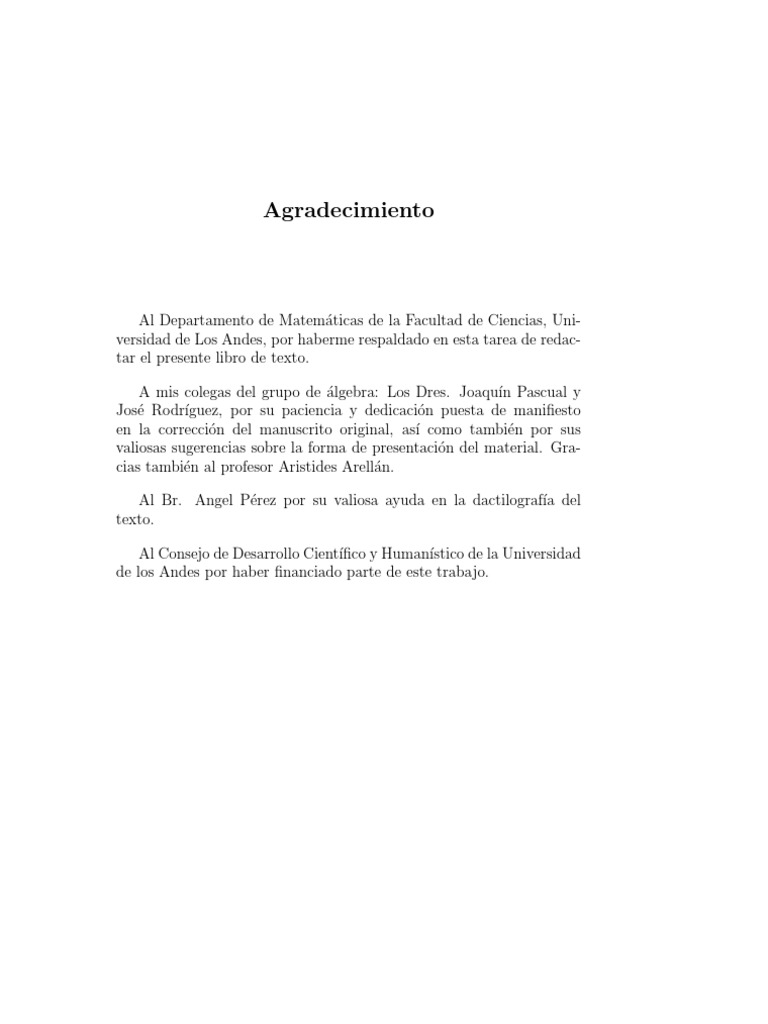 Agradecimiento

Al Departamento de Matemáticas de la Facultad de Ciencias, Universidad de Los Andes, por haberme respaldado en esta tarea de redactar el presente libro de texto.

A mis colegas del grupo de álgebra: Los Dres. Joaquín Pascual y José Rodríguez, por su paciencia y dedicación puesta de manifiesto en la corrección del manuscrito original, así como también por sus valiosas sugerencias sobre la forma de presentación del material. Gracias también al profesor Aristides Arellán.

Al Br. Angel Pérez por su valiosa ayuda en la dactilografía del texto.

Al Consejo de Desarrollo Científico y Humanístico de la Universidad de los Andes por haber financiado parte de este trabajo.